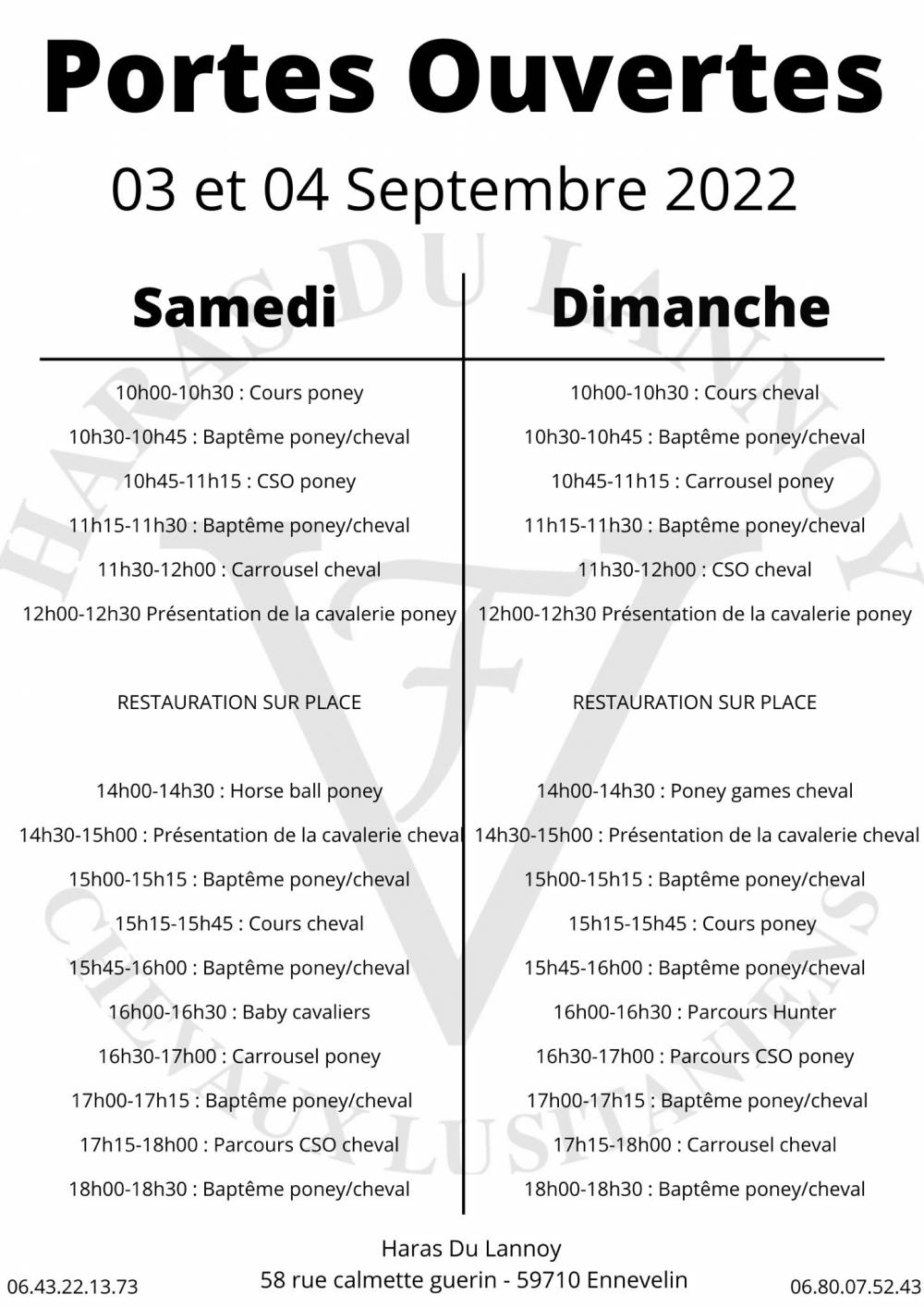 Portes Ouvertes

03 et 04 Septembre 2022

HARAS DU LANNOY

CHEVAUX LUSITANIENS

Samedi

10h00-10h30 : Cours poney

10h30-10h45 : Baptême poney/cheval

10h45-11h15 : CSO poney

11h15-11h30 : Baptême poney/cheval

11h30-12h00 : Carrousel cheval

12h00-12h30 Présentation de la cavalerie poney

RESTAURATION SUR PLACE

14h00-14h30 : Horse ball poney

14h30-15h00 : Présentation de la cavalerie cheval

15h00-15h15 : Baptême poney/cheval

15h15-15h45 : Cours cheval

15h45-16h00 : Baptême poney/cheval

16h00-16h30 : Baby cavaliers

16h30-17h00 : Carrousel poney

17h00-17h15 : Baptême poney/cheval

17h15-18h00 : Parcours CSO cheval

18h00-18h30 : Baptême poney/cheval

Dimanche

10h00-10h30 : Cours cheval

10h30-10h45 : Baptême poney/cheval

10h45-11h15 : Carrousel poney

11h15-11h30 : Baptême poney/cheval

11h30-12h00 : CSO cheval

12h00-12h30 Présentation de la cavalerie poney

RESTAURATION SUR PLACE

14h00-14h30 : Poney games cheval

14h30-15h00 : Présentation de la cavalerie cheval

15h00-15h15 : Baptême poney/cheval

15h15-15h45 : Cours poney

15h45-16h00 : Baptême poney/cheval

16h00-16h30 : Parcours Hunter

16h30-17h00 : Parcours CSO poney

17h00-17h15 : Baptême poney/cheval

17h15-18h00 : Carrousel cheval

18h00-18h30 : Baptême poney/cheval

06.43.22.13.73

Haras Du Lannoy
58 rue calmette guerin - 59710 Ennevelin

06.80.07.52.43